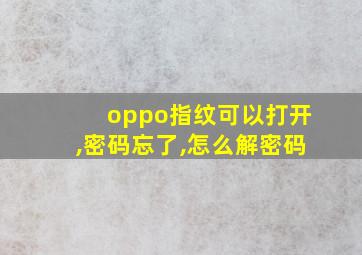 oppo指纹可以打开,密码忘了,怎么解密码